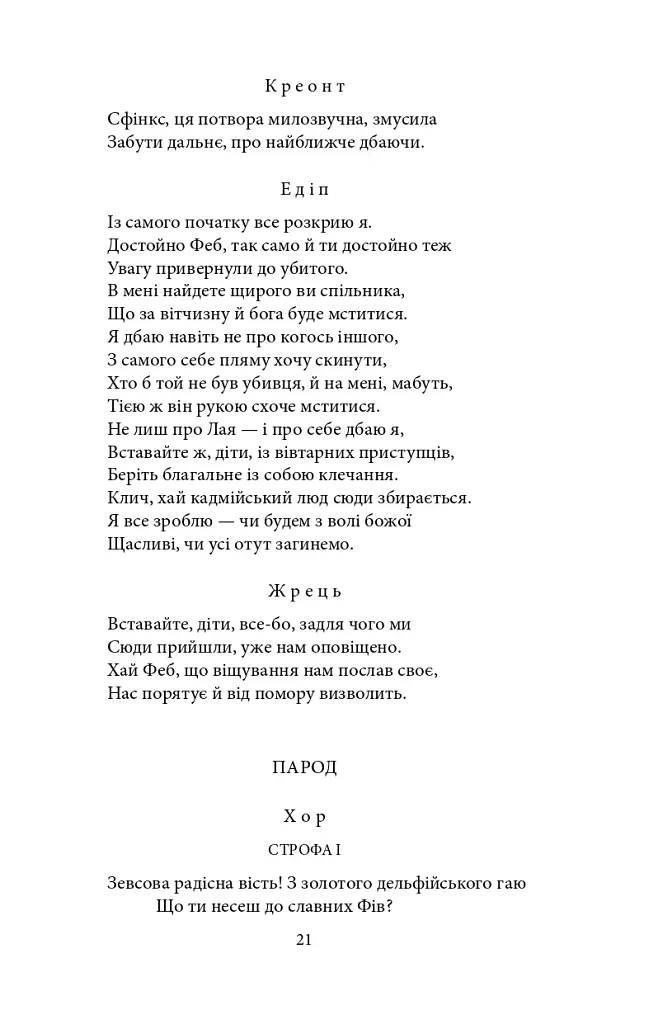 Креонт

Сфінкс, ця потвора милозвучна, змусила
Забути дальнє, про найближче дбаючи.

Едіп

Із самого початку все розкрию я.
Достойно Феб, так само й ти достойно теж
Увагу привернули до убитого.
В мені найдете щирого ви спільника,
Що за вітчизну й бога буде мститися.
Я дбаю навіть не про когось іншого,
З самого себе пляму хочу скинути,
Хто б той не був убивця, й на мені, мабуть,
Тією ж він рукою схоче мститися.
Не лиш про Лая — і про себе дбаю я,
Вставайте ж, діти, із вівтарних приступців,
Беріть благальне із собою клечання.
Клич, хай кадмійський люд сюди збирається.
Я все зроблю — чи будем з волі божої
Щасливі, чи усі отут загинемо.

Жрець

Вставайте, діти, все-бо, задля чого ми
Сюди прийшли, уже нам оповіщено.
Хай Феб, що віщування нам послав своє,
Нас порятує й від помору визволить.

ПАРОД

Хор

СТРОФА І

Зевсова радісна вість! З золотого дельфійського гаю
Що ти несеш до славних Фів?

21